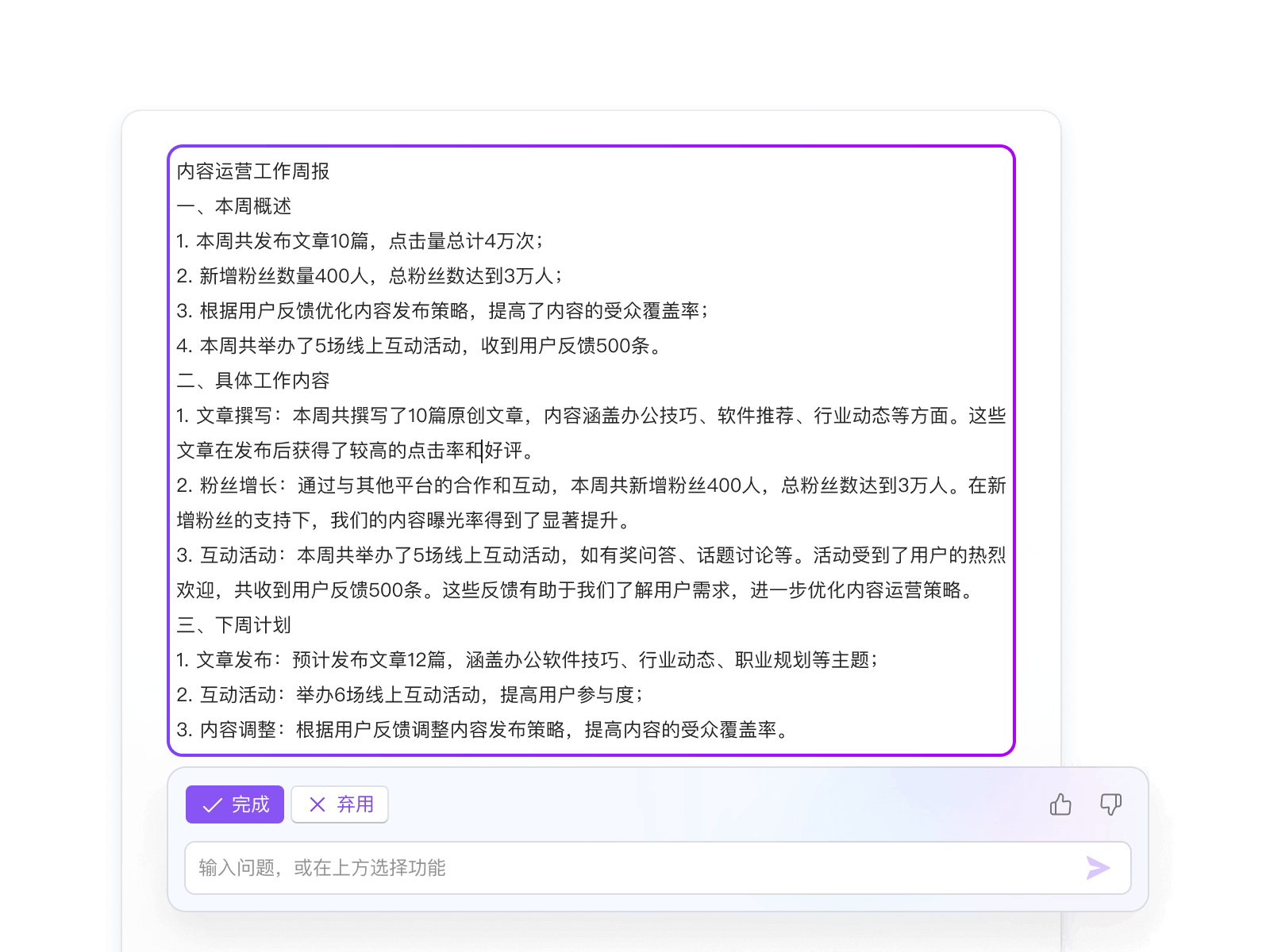 内容运营工作周报
一、本周概述
1. 本周共发布文章10篇，点击量总计4万次；
2. 新增粉丝数量400人，总粉丝数达到3万人；
3. 根据用户反馈优化内容发布策略，提高了内容的受众覆盖率；
4. 本周共举办了5场线上互动活动，收到用户反馈500条。
二、具体工作内容
1. 文章撰写：本周共撰写了10篇原创文章，内容涵盖办公技巧、软件推荐、行业动态等方面。这些文章在发布后获得了较高的点击率和好评。
2. 粉丝增长：通过与其他平台的合作和互动，本周共新增粉丝400人，总粉丝数达到3万人。在新增粉丝的支持下，我们的内容曝光率得到了显著提升。
3. 互动活动：本周共举办了5场线上互动活动，如有奖问答、话题讨论等。活动受到了用户的热烈欢迎，共收到用户反馈500条。这些反馈有助于我们了解用户需求，进一步优化内容运营策略。
三、下周计划
1. 文章发布：预计发布文章12篇，涵盖办公软件技巧、行业动态、职业规划等主题；
2. 互动活动：举办6场线上互动活动，提高用户参与度；
3. 内容调整：根据用户反馈调整内容发布策略，提高内容的受众覆盖率。

完成
弃用

输入问题，或在上方选择功能